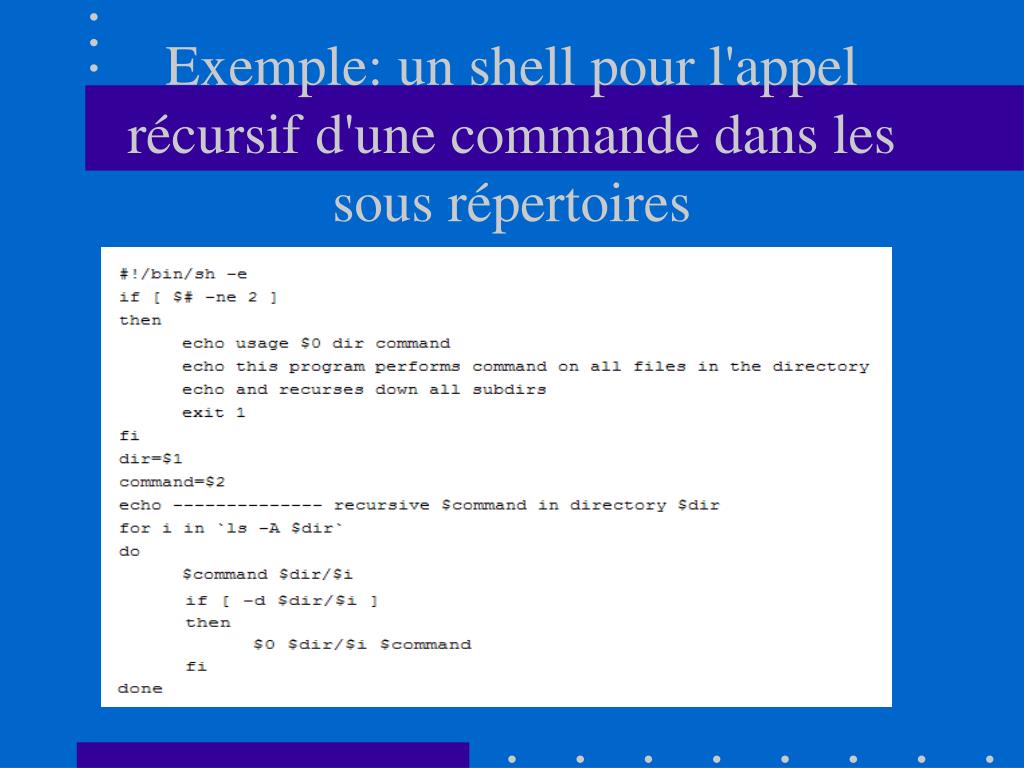 Exemple: un shell pour l'appel récursif d'une commande dans les sous répertoires

#!/bin/sh -e
if [ $# -ne 2 ]
then
echo usage $0 dir command
echo this program performs command on all files in the directory
echo and recurses down all subdirs
exit 1
fi
dir=$1
command=$2
echo -------------- recursive $command in directory $dir
for i in `ls -A $dir`
do
$command $dir/$i
if [ -d $dir/$i ]
then
$0 $dir/$i $command
fi
done